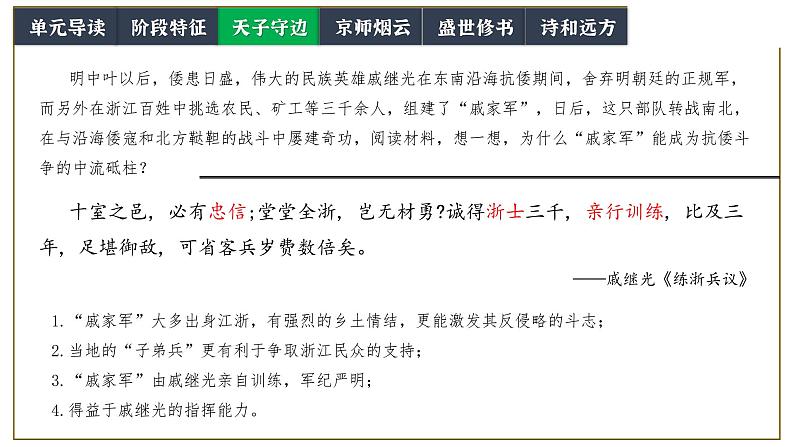 单元导读 阶段特征 天子守边 京师烟云 盛世修书 诗和远方

明中叶以后，倭患日盛，伟大的民族英雄戚继光在东南沿海抗倭期间，舍弃明朝廷的正规军，而另外在浙江百姓中挑选农民、矿工等三千余人，组建了“戚家军”，日后，这只部队转战南北，在与沿海倭寇和北方鞑靼的战斗中屡建奇功，阅读材料，想一想，为什么“戚家军”能成为抗倭斗争的中流砥柱？

十室之邑，必有忠信；堂堂全浙，岂无材勇？诚得浙士三千，亲行训练，比及三年，足堪御敌，可省客兵岁费数倍矣。

——戚继光《练浙兵议》

1.“戚家军”大多出身江浙，有强烈的乡土情结，更能激发其反侵略的斗志；
2.当地的“子弟兵”更有利于争取浙江民众的支持；
3.“戚家军”由戚继光亲自训练，军纪严明；
4.得益于戚继光的指挥能力。